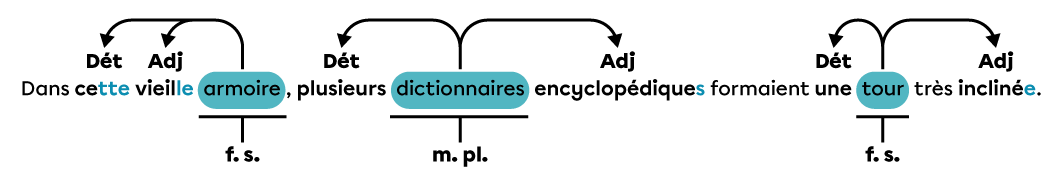 Dét Adj Dét Adj Dét Adj

Dans cette vieille armoire, plusieurs dictionnaires encyclopédiques formaient une tour très inclinée.

f. s. m. pl. f. s.